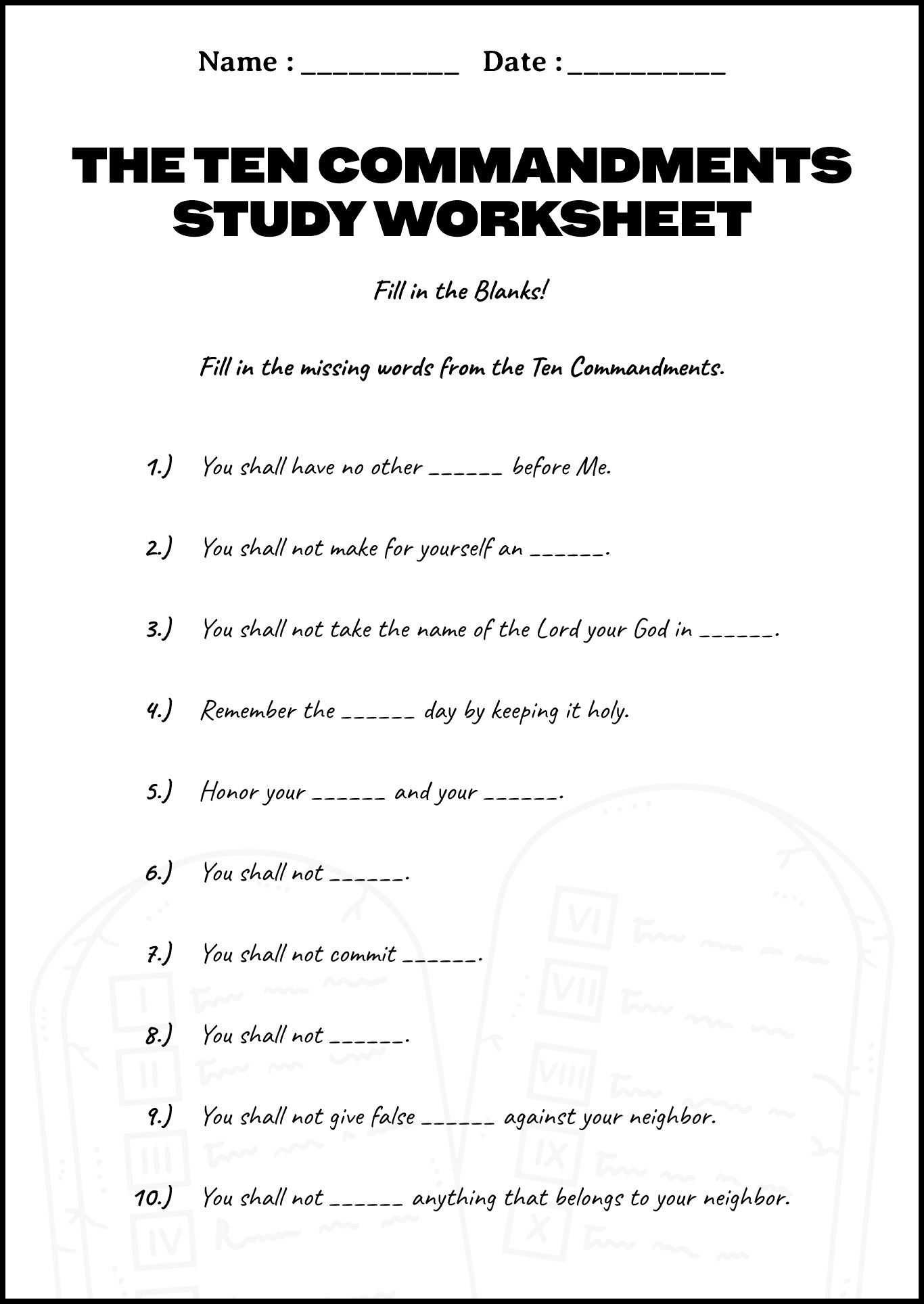 Name : __________ Date : __________

THE TEN COMMANDMENTS STUDY WORKSHEET

Fill in the Blanks!

Fill in the missing words from the Ten Commandments.

1.) You shall have no other ______ before Me.

2.) You shall not make for yourself an ______.

3.) You shall not take the name of the Lord your God in ______.

4.) Remember the ______ day by keeping it holy.

5.) Honor your ______ and your ______.

6.) You shall not ______.

7.) You shall not commit ______.

8.) You shall not ______.

9.) You shall not give false ______ against your neighbor.

10.) You shall not ______ anything that belongs to your neighbor.

I
II
III
IV
VI
VII
VIII
IX
X